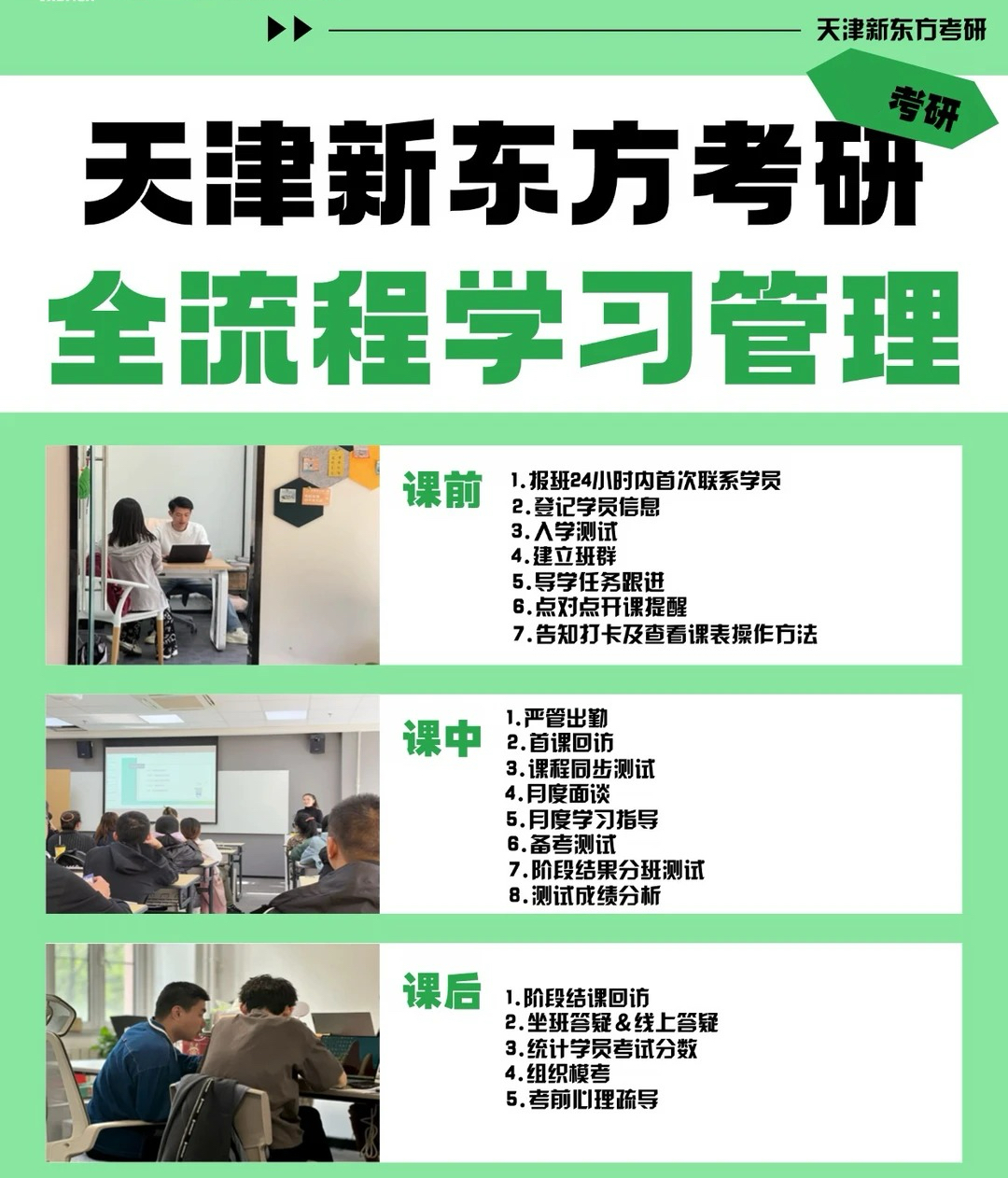 天津新东方考研

考研

天津新东方考研

全流程学习管理

课前

1.报班24小时内首次联系学员
2.登记学员信息
3.入学测试
4.建立班群
5.导学任务跟进
6.点对点开课提醒
7.告知打卡及查看课表操作方法

课中

1.严管出勤
2.首课回访
3.课程同步测试
4.月度面谈
5.月度学习指导
6.备考测试
7.阶段结果分班测试
8.测试成绩分析

课后

1.阶段结课回访
2.坐班答疑&线上答疑
3.统计学员考试分数
4.组织模考
5.考前心理疏导